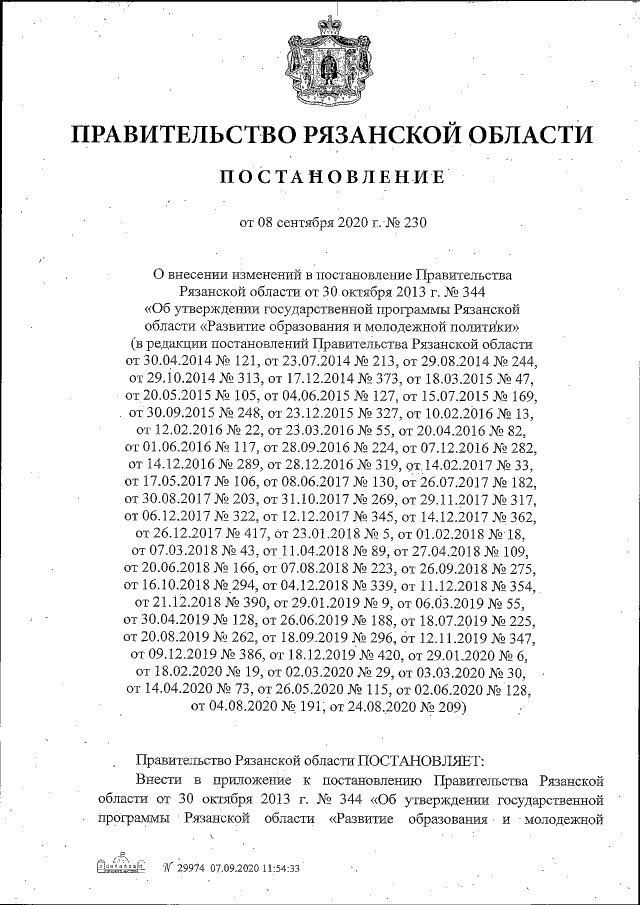 ПРАВИТЕЛЬСТВО РЯЗАНСКОЙ ОБЛАСТИ

ПОСТАНОВЛЕНИЕ

от 08 сентября 2020 г. № 230

О внесении изменений в постановление Правительства Рязанской области от 30 октября 2013 г. № 344 «Об утверждении государственной программы Рязанской области «Развитие образования и молодежной политики» (в редакции постановлений Правительства Рязанской области от 30.04.2014 № 121, от 23.07.2014 № 213, от 29.08.2014 № 244, от 29.10.2014 № 313, от 17.12.2014 № 373, от 18.03.2015 № 47, от 20.05.2015 № 105, от 04.06.2015 № 127, от 15.07.2015 № 169, от 30.09.2015 № 248, от 23.12.2015 № 327, от 10.02.2016 № 13, от 12.02.2016 № 22, от 23.03.2016 № 55, от 20.04.2016 № 82, от 01.06.2016 № 117, от 28.09.2016 № 224, от 07.12.2016 № 282, от 14.12.2016 № 289, от 28.12.2016 № 319, от 14.02.2017 № 33, от 17.05.2017 № 106, от 08.06.2017 № 130, от 26.07.2017 № 182, от 30.08.2017 № 203, от 31.10.2017 № 269, от 29.11.2017 № 317, от 06.12.2017 № 322, от 12.12.2017 № 345, от 14.12.2017 № 362, от 26.12.2017 № 417, от 23.01.2018 № 5, от 01.02.2018 № 18, от 07.03.2018 № 43, от 11.04.2018 № 89, от 27.04.2018 № 109, от 20.06.2018 № 166, от 07.08.2018 № 223, от 26.09.2018 № 275, от 16.10.2018 № 294, от 04.12.2018 № 339, от 11.12.2018 № 354, от 21.12.2018 № 390, от 29.01.2019 № 9, от 06.03.2019 № 55, от 30.04.2019 № 128, от 26.06.2019 № 188, от 18.07.2019 № 225, от 20.08.2019 № 262, от 18.09.2019 № 296, от 12.11.2019 № 347, от 09.12.2019 № 386, от 18.12.2019 № 420, от 29.01.2020 № 6, от 18.02.2020 № 19, от 02.03.2020 № 29, от 03.03.2020 № 30, от 14.04.2020 № 73, от 26.05.2020 № 115, от 02.06.2020 № 128, от 04.08.2020 № 191, от 24.08.2020 № 209)

Правительство Рязанской области ПОСТАНОВЛЯЕТ:

Внести в приложение к постановлению Правительства Рязанской области от 30 октября 2013 г. № 344 «Об утверждении государственной программы Рязанской области «Развитие образования и молодежной

№ 29974 07.09.2020 11:54:33